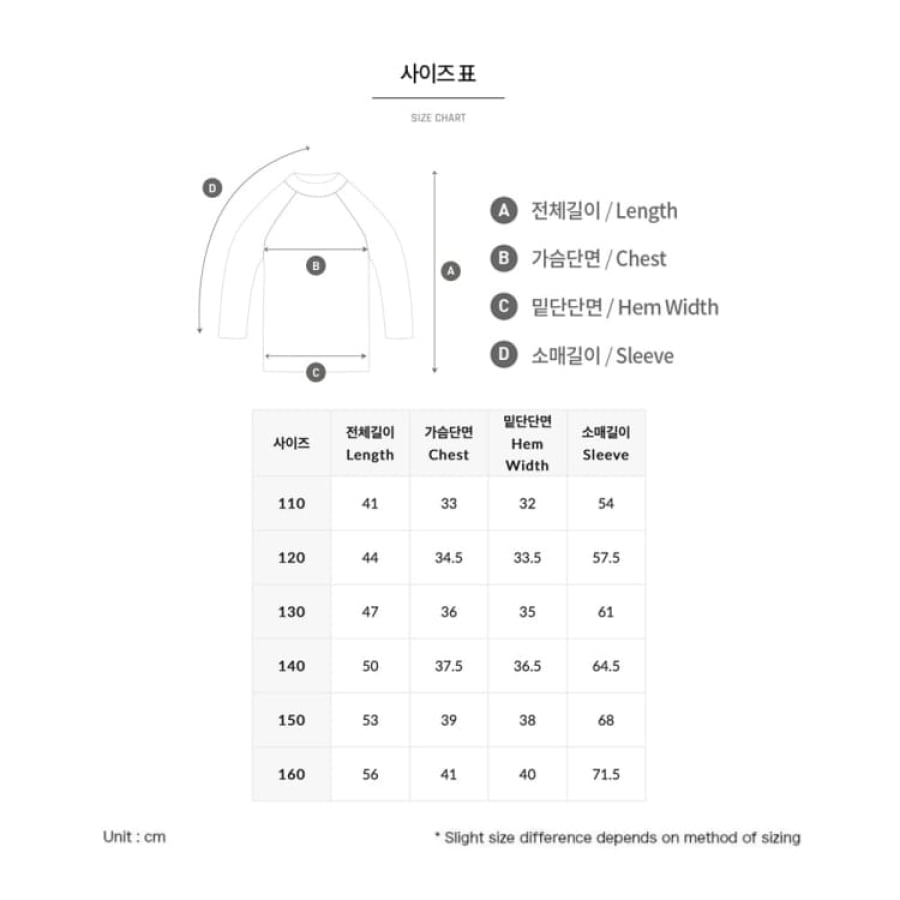 사이즈 표

SIZE CHART

D
B
A
C

A 전체길이 / Length
B 가슴단면 / Chest
C 밑단단면 / Hem Width
D 소매길이 / Sleeve

| 사이즈 | 전체길이 Length | 가슴단면 Chest | 밑단단면 Hem Width | 소매길이 Sleeve |
|---|---|---|---|---|
| 110 | 41 | 33 | 32 | 54 |
| 120 | 44 | 34.5 | 33.5 | 57.5 |
| 130 | 47 | 36 | 35 | 61 |
| 140 | 50 | 37.5 | 36.5 | 64.5 |
| 150 | 53 | 39 | 38 | 68 |
| 160 | 56 | 41 | 40 | 71.5 |

Unit : cm

* Slight size difference depends on method of sizing